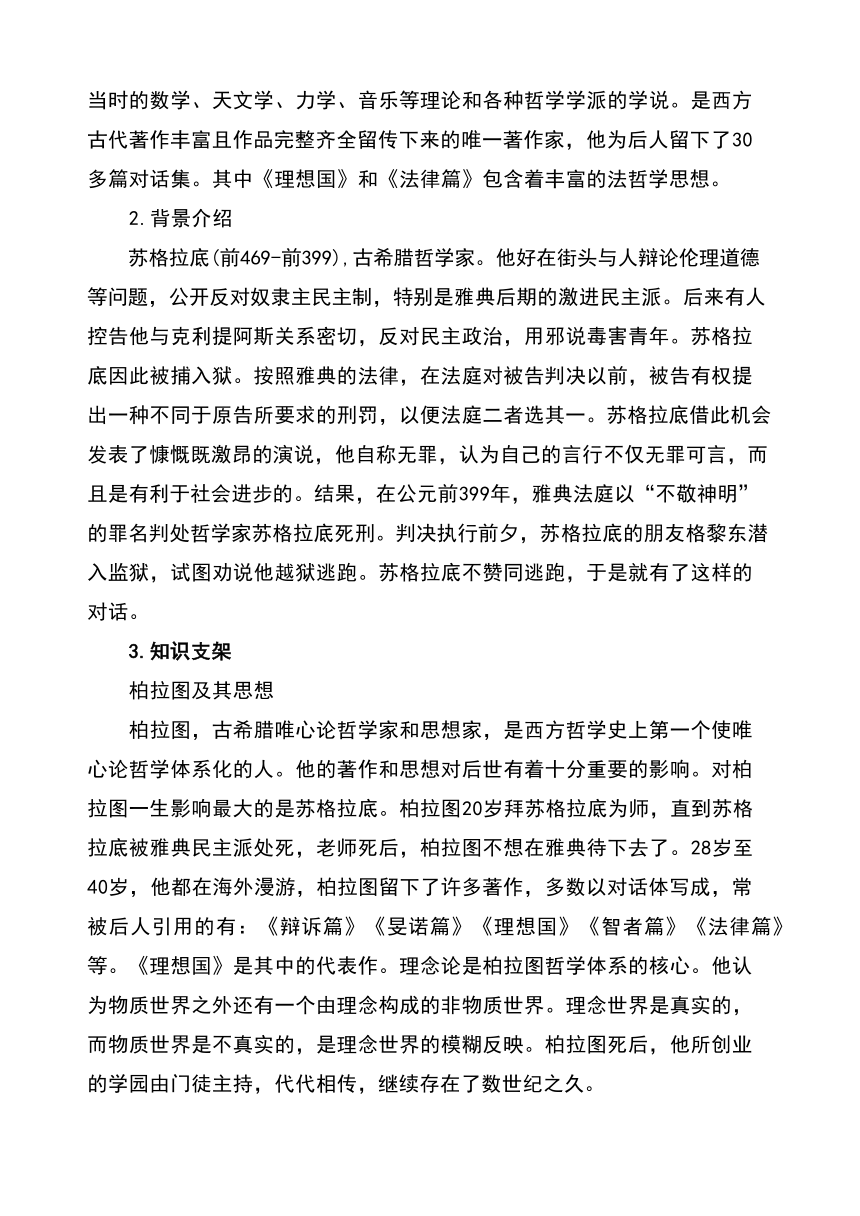 当时的数学、天文学、力学、音乐等理论和各种哲学学派的学说。是西方古代著作丰富且作品完整齐全留传下来的唯一著作家，他为后人留下了30多篇对话集。其中《理想国》和《法律篇》包含着丰富的法哲学思想。

2.背景介绍

苏格拉底(前469-前399),古希腊哲学家。他好在街头与人辩论伦理道德等问题，公开反对奴隶主民主制，特别是雅典后期的激进民主派。后来有人控告他与克利提阿斯关系密切，反对民主政治，用邪说毒害青年。苏格拉底因此被捕入狱。按照雅典的法律，在法庭对被告判决以前，被告有权提出一种不同于原告所要求的刑罚，以便法庭二者选其一。苏格拉底借此机会发表了慷慨既激昂的演说，他自称无罪，认为自己的言行不仅无罪可言，而且是有利于社会进步的。结果，在公元前399年，雅典法庭以“不敬神明”的罪名判处哲学家苏格拉底死刑。判决执行前夕，苏格拉底的朋友格黎东潜入监狱，试图劝说他越狱逃跑。苏格拉底不赞同逃跑，于是就有了这样的对话。

3.知识支架

柏拉图及其思想

柏拉图，古希腊唯心论哲学家和思想家，是西方哲学史上第一个使唯心论哲学体系化的人。他的著作和思想对后世有着十分重要的影响。对柏拉图一生影响最大的是苏格拉底。柏拉图20岁拜苏格拉底为师，直到苏格拉底被雅典民主派处死，老师死后，柏拉图不想在雅典待下去了。28岁至40岁，他都在海外漫游，柏拉图留下了许多著作，多数以对话体写成，常被后人引用的有：《辩诉篇》《旻诺篇》《理想国》《智者篇》《法律篇》等。《理想国》是其中的代表作。理念论是柏拉图哲学体系的核心。他认为物质世界之外还有一个由理念构成的非物质世界。理念世界是真实的，而物质世界是不真实的，是理念世界的模糊反映。柏拉图死后，他所创业的学园由门徒主持，代代相传，继续存在了数世纪之久。